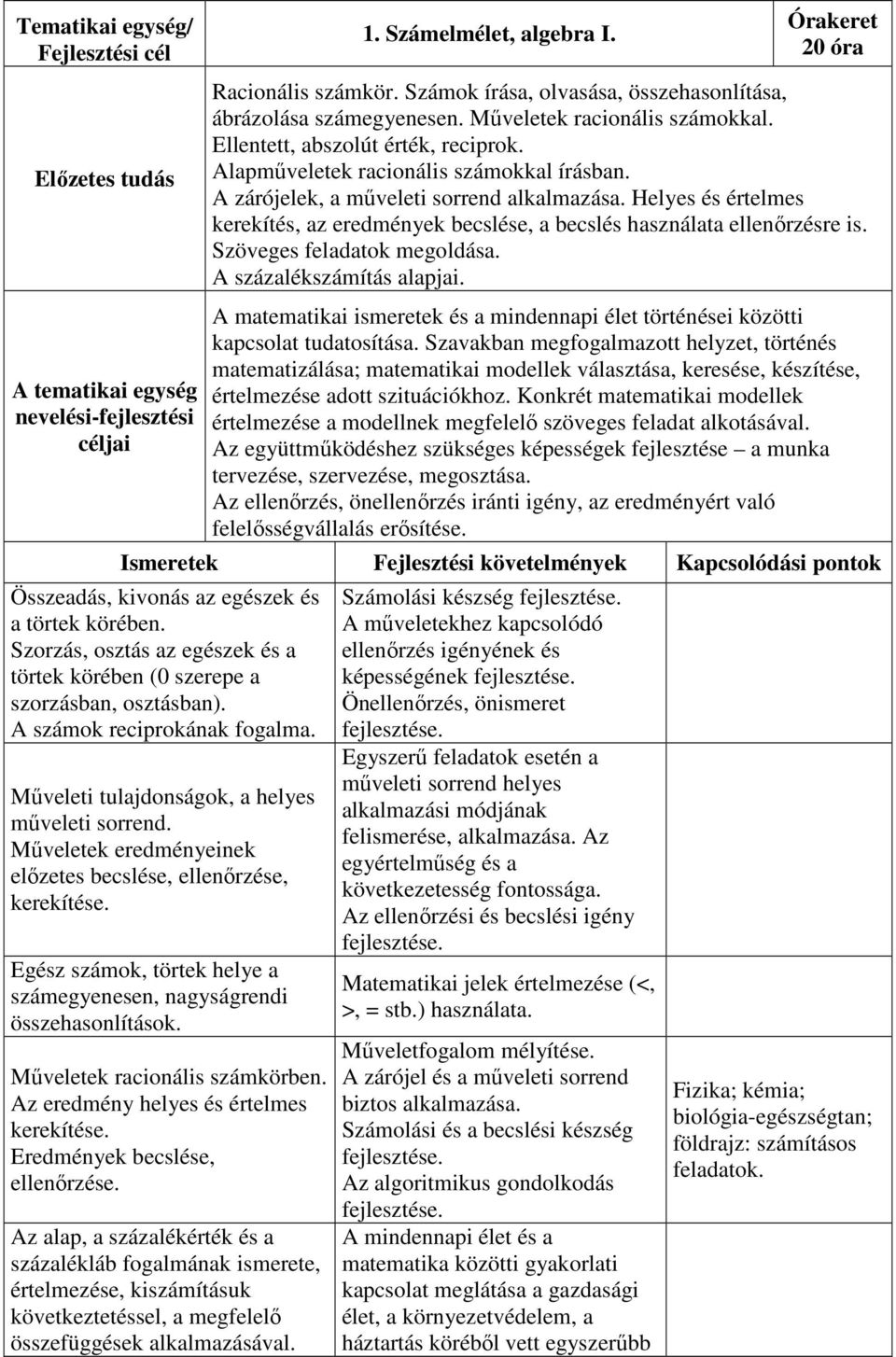 | Tematikai egység/ Fejlesztési cél | 1. Számelmélet, algebra I. | Órakeret 20 óra |
|---|---|---|
| Előzetes tudás | Racionális számkör. Számok írása, olvasása, összehasonlítása, ábrázolása számegyenesen. Műveletek racionális számokkal. Ellentett, abszolút érték, reciprok. Alapműveletek racionális számokkal írásban. A zárójelek, a műveleti sorrend alkalmazása. Helyes és értelmes kerekítés, az eredmények becslése, a becslés használata ellenőrzésre is. Szöveges feladatok megoldása. A százalékszámítás alapjai. | |
| A tematikai egység nevelési-fejlesztési céljai | A matematikai ismeretek és a mindennapi élet történései közötti kapcsolat tudatosítása. Szavakban megfogalmazott helyzet, történés matematizálása; matematikai modellek választása, keresése, készítése, értelmezése adott szituációkhoz. Konkrét matematikai modellek értelmezése a modellnek megfelelő szöveges feladat alkotásával. Az együttműködéshez szükséges képességek fejlesztése – a munka tervezése, szervezése, megosztása. Az ellenőrzés, önellenőrzés iránti igény, az eredményért való felelősségvállalás erősítése. | |

| Ismeretek | Fejlesztési követelmények | Kapcsolódási pontok |
|---|---|---|
| Összeadás, kivonás az egészek és a törtek körében. Szorzás, osztás az egészek és a törtek körében (0 szerepe a szorzásban, osztásban). A számok reciprokának fogalma. | Számolási készség fejlesztése. A műveletekhez kapcsolódó ellenőrzés igényének és képességének fejlesztése. Önellenőrzés, önismeret fejlesztése. | |
| Műveleti tulajdonságok, a helyes műveleti sorrend. Műveletek eredményeinek előzetes becslése, ellenőrzése, kerekítése. | Egyszerű feladatok esetén a műveleti sorrend helyes alkalmazási módjának felismerése, alkalmazása. Az egyértelműség és a következetesség fontossága. Az ellenőrzési és becslési igény fejlesztése. | |
| Egész számok, törtek helye a számegyenesen, nagyságrendi összehasonlítások. | Matematikai jelek értelmezése (<, >, = stb.) használata. | |
| Műveletek racionális számkörben. Az eredmény helyes és értelmes kerekítése. Eredmények becslése, ellenőrzése. | Műveletfogalom mélyítése. A zárójel és a műveleti sorrend biztos alkalmazása. Számolási és a becslési készség fejlesztése. Az algoritmikus gondolkodás fejlesztése. | Fizika; kémia; biológia-egészségtan; földrajz: számításos feladatok. |
| Az alap, a százalékérték és a százalékláb fogalmának ismerete, értelmezése, kiszámításuk következtetéssel, a megfelelő összefüggések alkalmazásával. | A mindennapi élet és a matematika közötti gyakorlati kapcsolat meglátása a gazdasági élet, a környezetvédelem, a háztartás köréből vett egyszerűbb | |